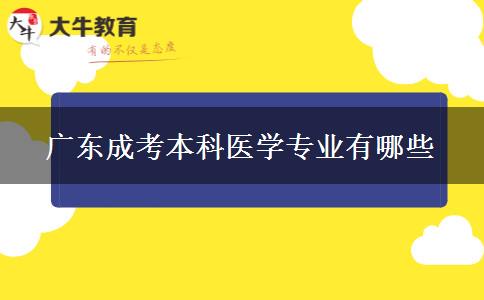 大牛
大牛教育
有的不仅是态度

广东成考本科医学专业有哪些